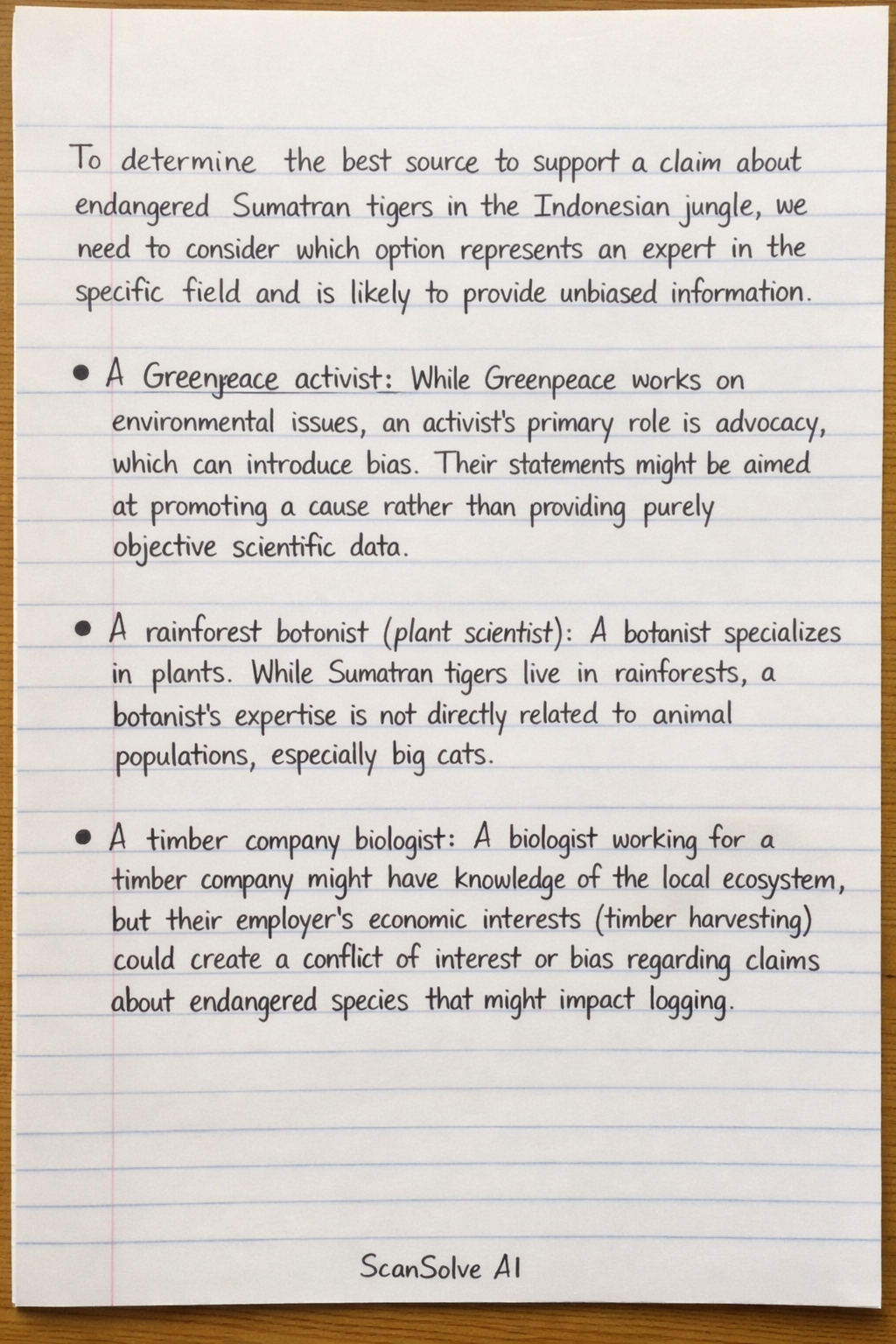 To determine the best source to support a claim about endangered Sumatran tigers in the Indonesian jungle, we need to consider which option represents an expert in the specific field and is likely to provide unbiased information.

• A Greenpeace activist: While Greenpeace works on environmental issues, an activist's primary role is advocacy, which can introduce bias. Their statements might be aimed at promoting a cause rather than providing purely objective scientific data.

• A rainforest botonist (plant scientist): A botanist specializes in plants. While Sumatran tigers live in rainforests, a botanist's expertise is not directly related to animal populations, especially big cats.

• A timber company biologist: A biologist working for a timber company might have knowledge of the local ecosystem, but their employer's economic interests (timber harvesting) could create a conflict of interest or bias regarding claims about endangered species that might impact logging.

ScanSolve AI